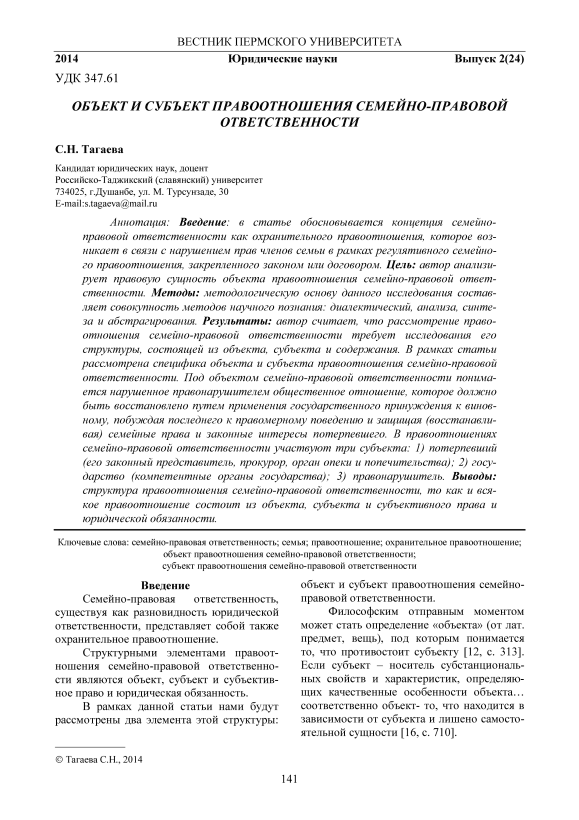 ВЕСТНИК ПЕРМСКОГО УНИВЕРСИТЕТА

2014 Юридические науки Выпуск 2(24)

УДК 347.61

ОБЪЕКТ И СУБЪЕКТ ПРАВООТНОШЕНИЯ СЕМЕЙНО-ПРАВОВОЙ ОТВЕТСТВЕННОСТИ

С.Н. Тагаева

Кандидат юридических наук, доцент
Российско-Таджикский (славянский) университет
734025, г.Душанбе, ул. М. Турсунзаде, 30
E-mail:s.tagaeva@mail.ru

Аннотация: Введение: в статье обосновывается концепция семейно-правовой ответственности как охранительного правоотношения, которое возникает в связи с нарушением прав членов семьи в рамках регулятивного семейного правоотношения, закрепленного законом или договором. Цель: автор анализирует правовую сущность объекта правоотношения семейно-правовой ответственности. Методы: методологическую основу данного исследования составляет совокупность методов научного познания: диалектический, анализа, синтеза и абстрагирования. Результаты: автор считает, что рассмотрение правоотношения семейно-правовой ответственности требует исследования его структуры, состоящей из объекта, субъекта и содержания. В рамках статьи рассмотрена специфика объекта и субъекта правоотношения семейно-правовой ответственности. Под объектом семейно-правовой ответственности понимается нарушенное правонарушителем общественное отношение, которое должно быть восстановлено путем применения государственного принуждения к виновному, побуждая последнего к правомерному поведению и защищая (восстанавливая) семейные права и законные интересы потерпевшего. В правоотношениях семейно-правовой ответственности участвуют три субъекта: 1) потерпевший (его законный представитель, прокурор, орган опеки и попечительства); 2) государство (компетентные органы государства); 3) правонарушитель. Выводы: структура правоотношения семейно-правовой ответственности, то как и всякое правоотношение состоит из объекта, субъекта и субъективного права и юридической обязанности.

Ключевые слова: семейно-правовая ответственность; семья; правоотношение; охранительное правоотношение; объект правоотношения семейно-правовой ответственности; субъект правоотношения семейно-правовой ответственности

Введение

Семейно-правовая ответственность, существуя как разновидность юридической ответственности, представляет собой также охранительное правоотношение.

Структурными элементами правоотношения семейно-правовой ответственности являются объект, субъект и субъективное право и юридическая обязанность.

В рамках данной статьи нами будут рассмотрены два элемента этой структуры: объект и субъект правоотношения семейно-правовой ответственности.

Философским отправным моментом может стать определение «объекта» (от лат. предмет, вещь), под которым понимается то, что противостоит субъекту [12, с. 313]. Если субъект – носитель субстанциональных свойств и характеристик, определяющих качественные особенности объекта… соответственно объект- то, что находится в зависимости от субъекта и лишено самостоятельной сущности [16, с. 710].

© Тагаева С.Н., 2014

141